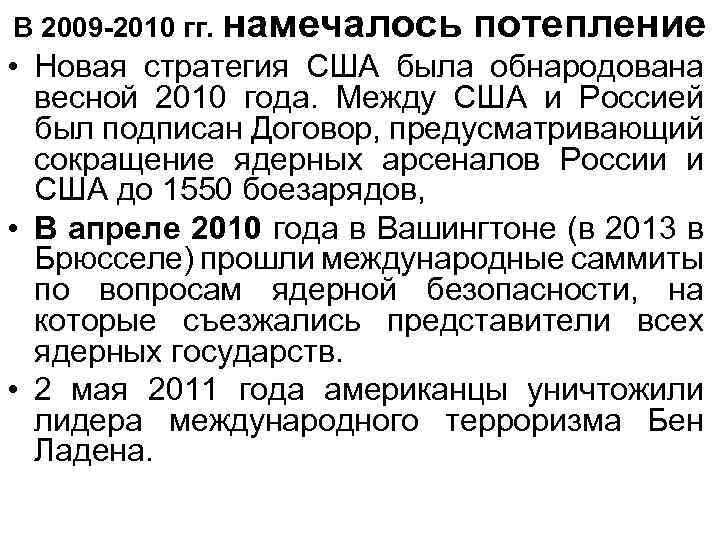 В 2009-2010 гг. намечалось потепление

• Новая стратегия США была обнародована весной 2010 года. Между США и Россией был подписан Договор, предусматривающий сокращение ядерных арсеналов России и США до 1550 боезарядов,

• В апреле 2010 года в Вашингтоне (в 2013 в Брюсселе) прошли международные саммиты по вопросам ядерной безопасности, на которые съезжались представители всех ядерных государств.

• 2 мая 2011 года американцы уничтожили лидера международного терроризма Бен Ладена.